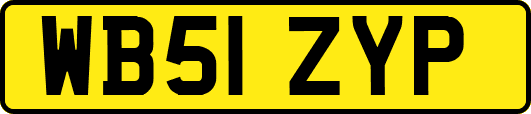 WB51 ZYP